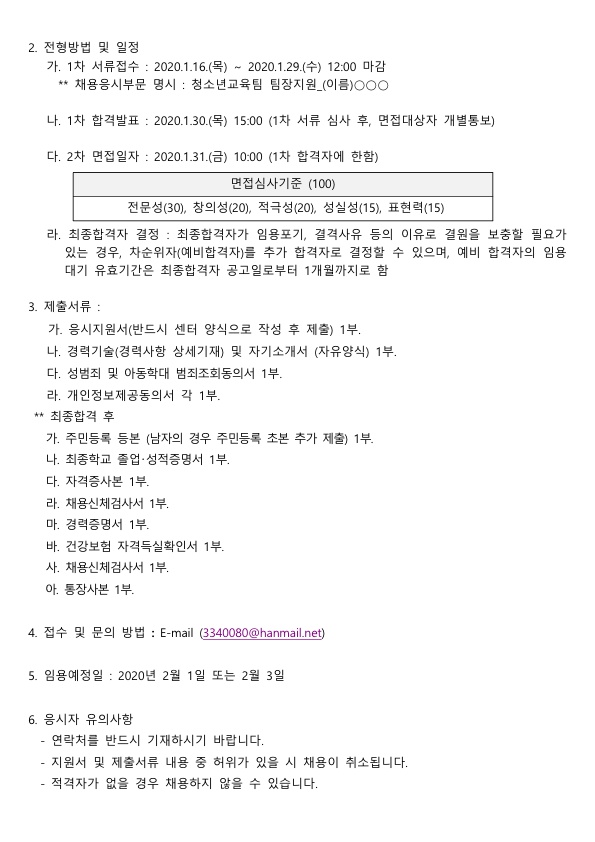 2. 전형방법 및 일정

가. 1차 서류접수 : 2020.1.16.(목) ~ 2020.1.29.(수) 12:00 마감
** 채용응시부문 명시 : 청소년교육팀 팀장지원_(이름)○○○

나. 1차 합격발표 : 2020.1.30.(목) 15:00 (1차 서류 심사 후, 면접대상자 개별통보)

다. 2차 면접일자 : 2020.1.31.(금) 10:00 (1차 합격자에 한함)

| 면접심사기준 (100) |
|---|
| 전문성(30), 창의성(20), 적극성(20), 성실성(15), 표현력(15) |

라. 최종합격자 결정 : 최종합격자가 임용포기, 결격사유 등의 이유로 결원을 보충할 필요가 있는 경우, 차순위자(예비합격자)를 추가 합격자로 결정할 수 있으며, 예비 합격자의 임용 대기 유효기간은 최종합격자 공고일로부터 1개월까지로 함

3. 제출서류 :

가. 응시지원서(반드시 센터 양식으로 작성 후 제출) 1부.
나. 경력기술(경력사항 상세기재) 및 자기소개서 (자유양식) 1부.
다. 성범죄 및 아동학대 범죄조회동의서 1부.
라. 개인정보제공동의서 각 1부.
** 최종합격 후
가. 주민등록 등본 (남자의 경우 주민등록 초본 추가 제출) 1부.
나. 최종학교 졸업·성적증명서 1부.
다. 자격증사본 1부.
라. 채용신체검사서 1부.
마. 경력증명서 1부.
바. 건강보험 자격득실확인서 1부.
사. 채용신체검사서 1부.
아. 통장사본 1부.

4. 접수 및 문의 방법 : E-mail (3340080@hanmail.net)

5. 임용예정일 : 2020년 2월 1일 또는 2월 3일

6. 응시자 유의사항
- 연락처를 반드시 기재하시기 바랍니다.
- 지원서 및 제출서류 내용 중 허위가 있을 시 채용이 취소됩니다.
- 적격자가 없을 경우 채용하지 않을 수 있습니다.